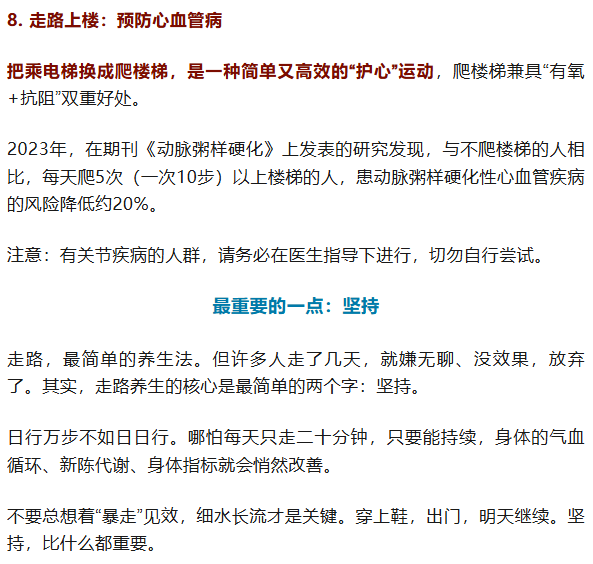 8. 走路上楼：预防心血管病

把乘电梯换成爬楼梯，是一种简单又高效的“护心”运动，爬楼梯兼具“有氧＋抗阻”双重好处。

2023年，在期刊《动脉粥样硬化》上发表的研究发现，与不爬楼梯的人相比，每天爬5次（一次10步）以上楼梯的人，患动脉粥样硬化性心血管疾病的风险降低约20%。

注意：有关节疾病的人群，请务必在医生指导下进行，切勿自行尝试。

最重要的一点：坚持

走路，最简单的养生法。但许多人走了几天，就嫌无聊、没效果，放弃了。其实，走路养生的核心是最简单的两个字：坚持。

日行万步不如日日行。哪怕每天只走二十分钟，只要能持续，身体的气血循环、新陈代谢、身体指标就会悄然改善。

不要总想着“暴走”见效，细水长流才是关键。穿上鞋，出门，明天继续。坚持，比什么都重要。